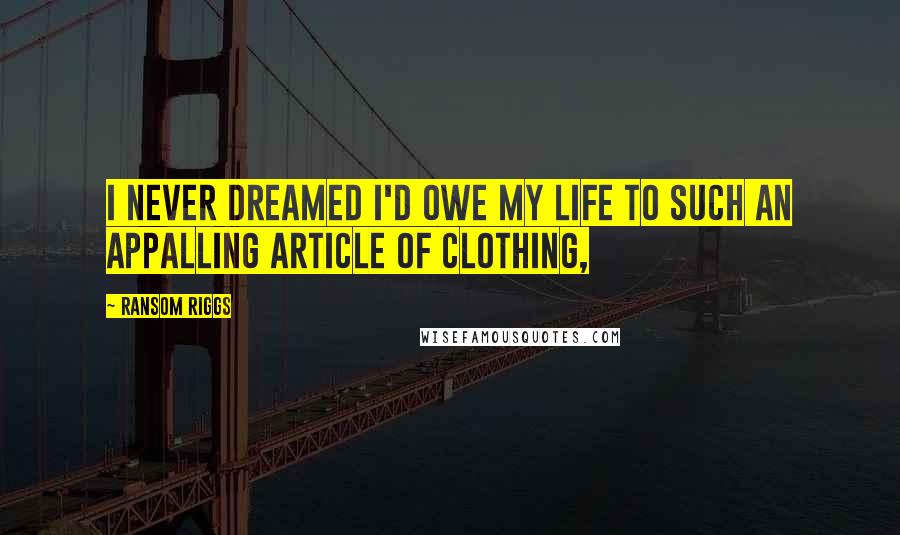 I NEVER DREAMED I'D OWE MY LIFE TO SUCH AN APPALLING ARTICLE OF CLOTHING,

~ RANSOM RIGGS

WISEFAMOUSQUOTES.COM